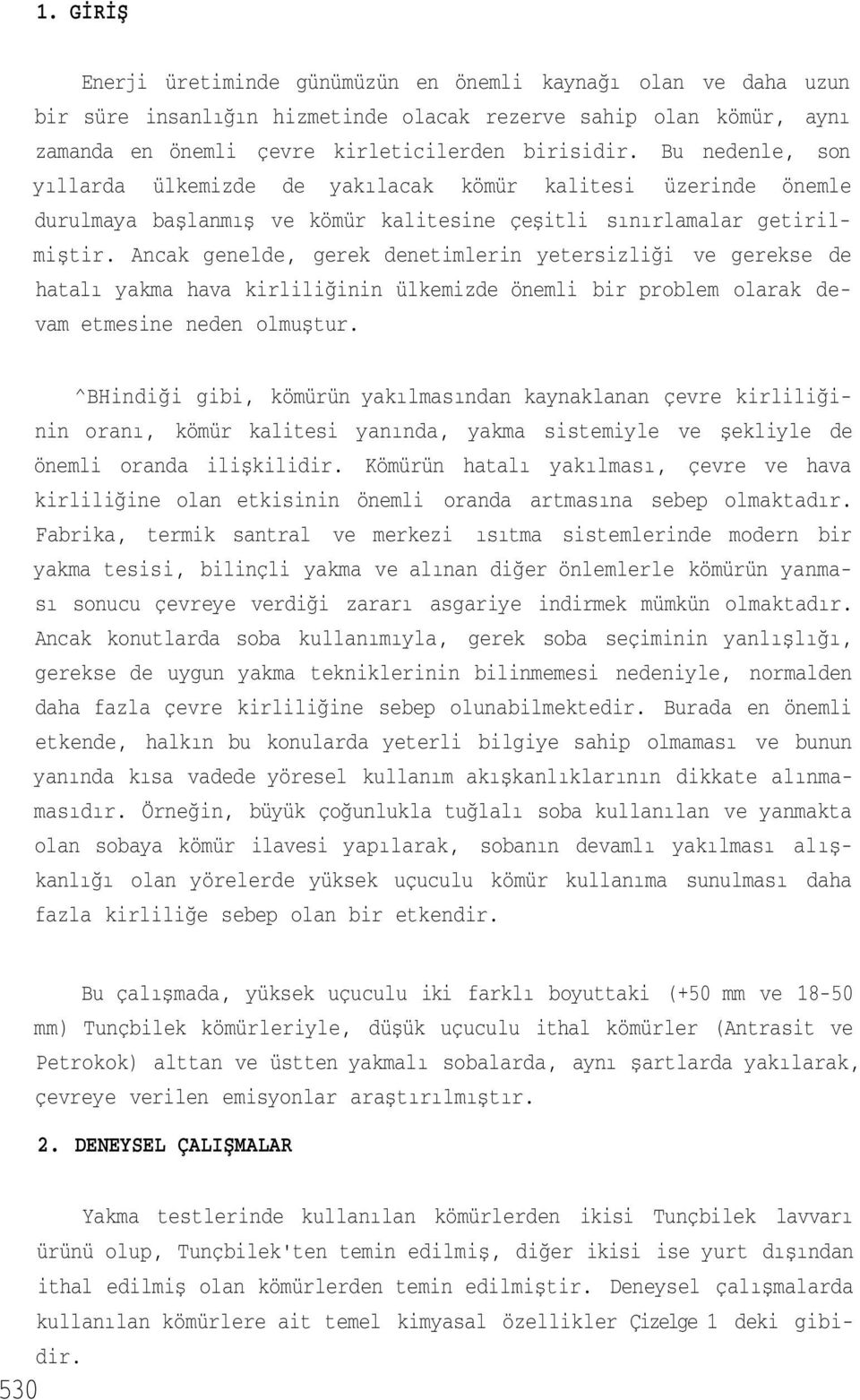 1. GİRİŞ

Enerji üretiminde günümüzün en önemli kaynağı olan ve daha uzun bir süre insanlığın hizmetinde olacak rezerve sahip olan kömür, aynı zamanda en önemli çevre kirleticilerden birisidir. Bu nedenle, son yıllarda ülkemizde de yakılacak kömür kalitesi üzerinde önemle durulmaya başlanmış ve kömür kalitesine çeşitli sınırlamalar getirilmiştir. Ancak genelde, gerek denetimlerin yetersizliği ve gerekse de hatalı yakma hava kirliliğinin ülkemizde önemli bir problem olarak devam etmesine neden olmuştur.

^BHindiği gibi, kömürün yakılmasından kaynaklanan çevre kirliliğinin oranı, kömür kalitesi yanında, yakma sistemiyle ve şekliyle de önemli oranda ilişkilidir. Kömürün hatalı yakılması, çevre ve hava kirliliğine olan etkisinin önemli oranda artmasına sebep olmaktadır. Fabrika, termik santral ve merkezi ısıtma sistemlerinde modern bir yakma tesisi, bilinçli yakma ve alınan diğer önlemlerle kömürün yanması sonucu çevreye verdiği zararı asgariye indirmek mümkün olmaktadır. Ancak konutlarda soba kullanımıyla, gerek soba seçiminin yanlışlığı, gerekse de uygun yakma tekniklerinin bilinmemesi nedeniyle, normalden daha fazla çevre kirliliğine sebep olunabilmektedir. Burada en önemli etkende, halkın bu konularda yeterli bilgiye sahip olmaması ve bunun yanında kısa vadede yöresel kullanım akışkanlıklarının dikkate alınmamasıdır. Örneğin, büyük çoğunlukla tuğlalı soba kullanılan ve yanmakta olan sobaya kömür ilavesi yapılarak, sobanın devamlı yakılması alışkanlığı olan yörelerde yüksek uçuculu kömür kullanıma sunulması daha fazla kirliliğe sebep olan bir etkendir.

Bu çalışmada, yüksek uçuculu iki farklı boyuttaki (+50 mm ve 18-50 mm) Tunçbilek kömürleriyle, düşük uçuculu ithal kömürler (Antrasit ve Petrokok) alttan ve üstten yakmalı sobalarda, aynı şartlarda yakılarak, çevreye verilen emisyonlar araştırılmıştır.

2. DENEYSEL ÇALIŞMALAR

Yakma testlerinde kullanılan kömürlerden ikisi Tunçbilek lavvarı ürünü olup, Tunçbilek'ten temin edilmiş, diğer ikisi ise yurt dışından ithal edilmiş olan kömürlerden temin edilmiştir. Deneysel çalışmalarda kullanılan kömürlere ait temel kimyasal özellikler Çizelge 1 deki gibidir.

530